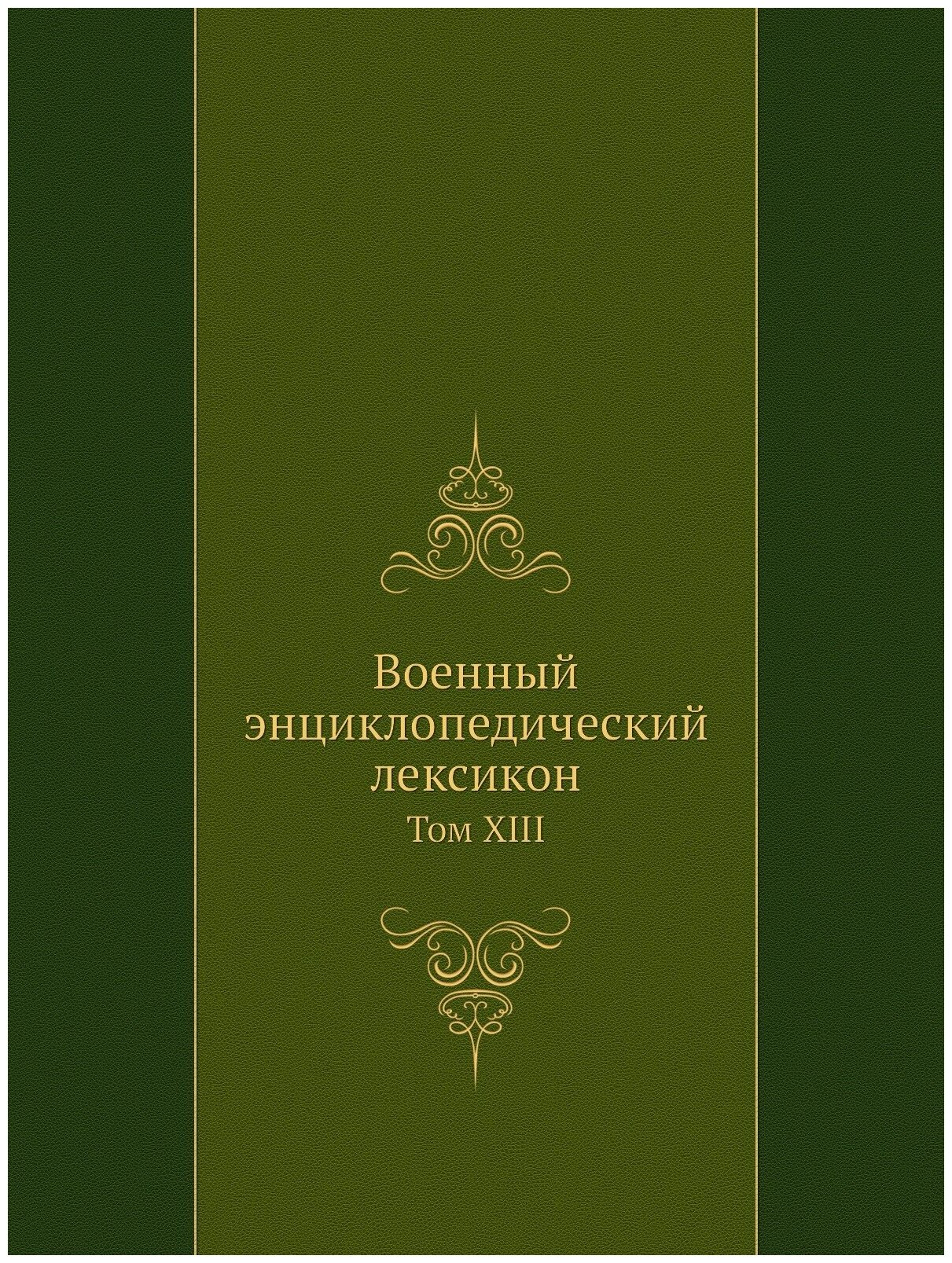 Военный энциклопедический лексикон

Том XIII